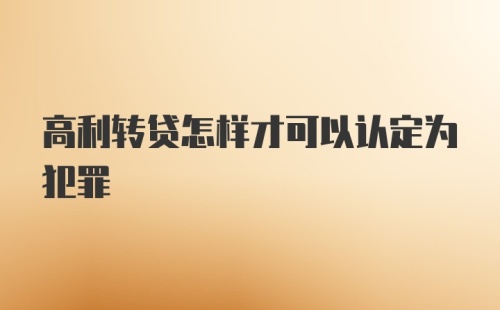 高利转贷怎样才可以认定为犯罪